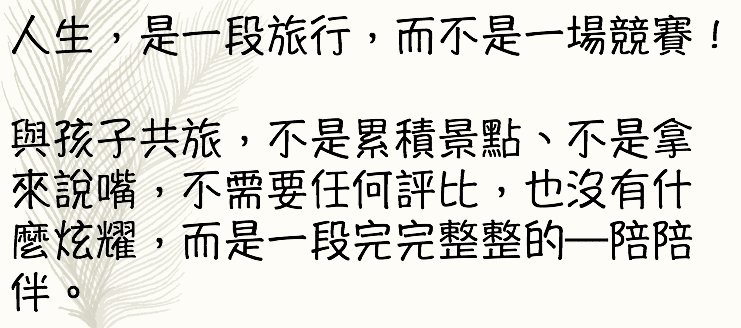 人生，是一段旅行，而不是一場競賽！

與孩子共旅，不是累積景點、不是拿來說嘴，不需要任何評比，也沒有什麼炫耀，而是一段完完整整的—陪陪伴。